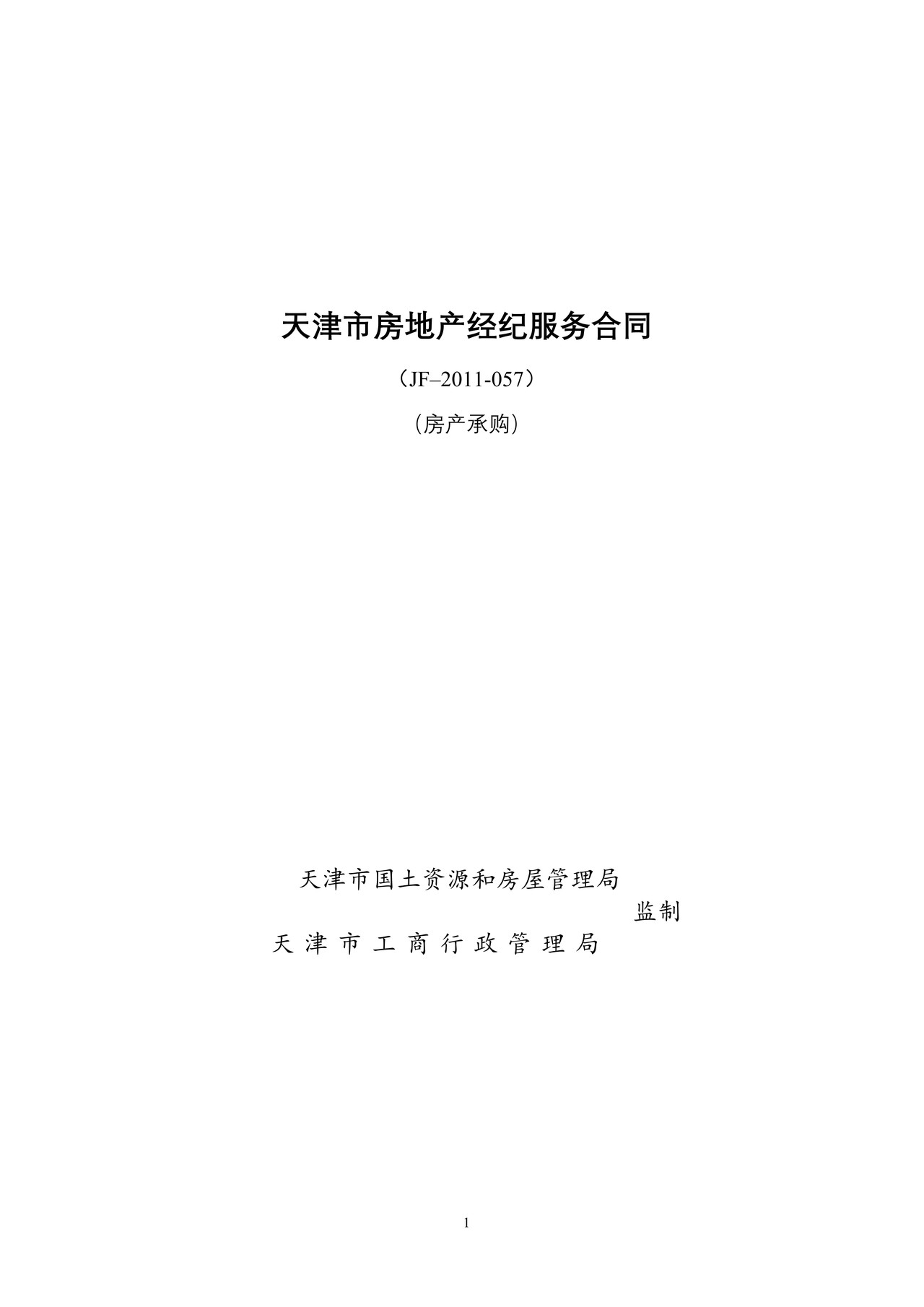 天津市房地产经纪服务合同

（JF–2011-057）

（房产承购）

天津市国土资源和房屋管理局
监制
天津市工商行政管理局

1